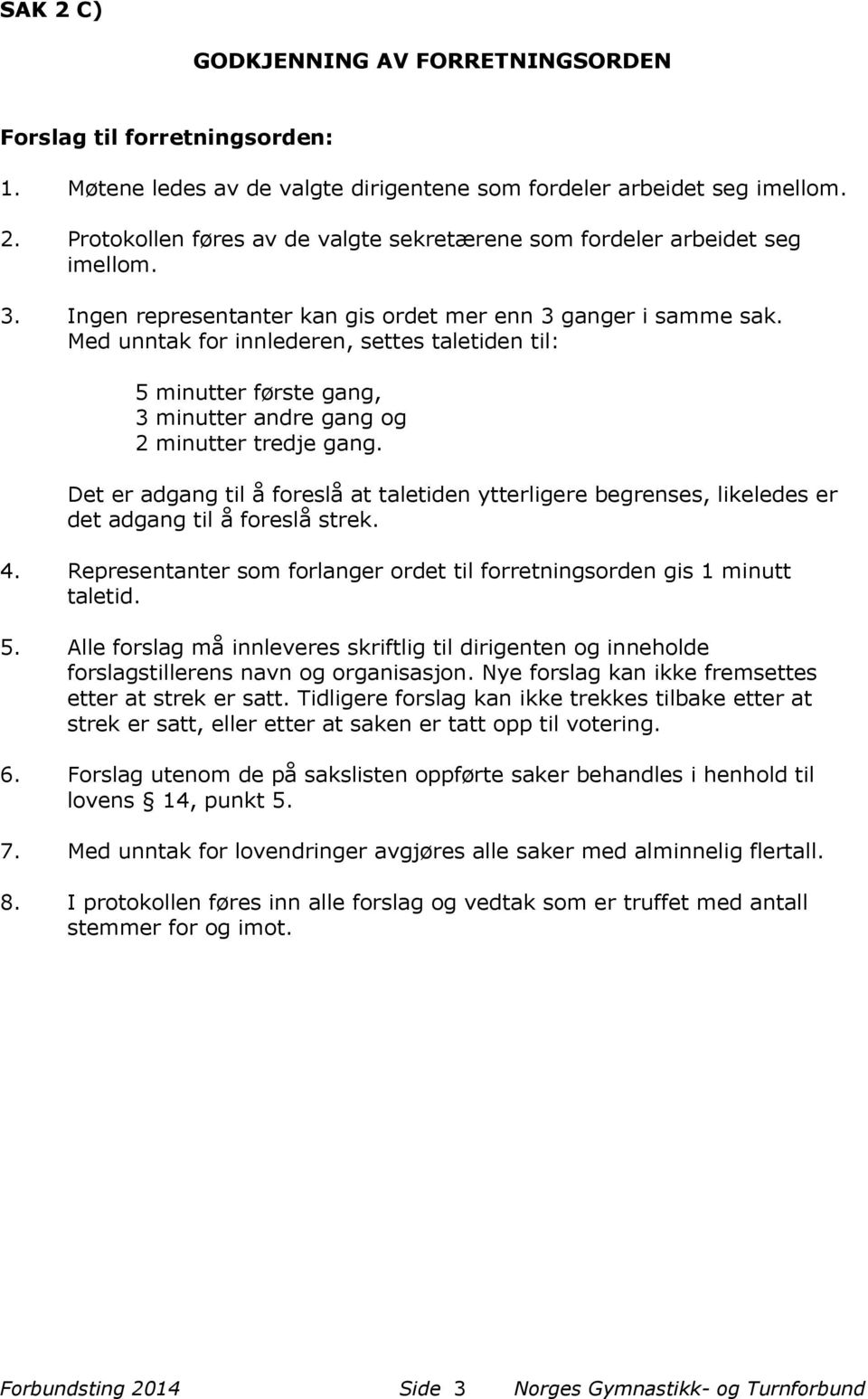 SAK 2 C)

GODKJENNING AV FORRETNINGSORDEN

Forslag til forretningsorden:

1. Møtene ledes av de valgte dirigentene som fordeler arbeidet seg imellom.

2. Protokollen føres av de valgte sekretærene som fordeler arbeidet seg imellom.

3. Ingen representanter kan gis ordet mer enn 3 ganger i samme sak. Med unntak for innlederen, settes taletiden til:

5 minutter første gang,
3 minutter andre gang og
2 minutter tredje gang.

Det er adgang til å foreslå at taletiden ytterligere begrenses, likeledes er det adgang til å foreslå strek.

4. Representanter som forlanger ordet til forretningsorden gis 1 minutt taletid.

5. Alle forslag må innleveres skriftlig til dirigenten og inneholde forslagstillerens navn og organisasjon. Nye forslag kan ikke fremsettes etter at strek er satt. Tidligere forslag kan ikke trekkes tilbake etter at strek er satt, eller etter at saken er tatt opp til votering.

6. Forslag utenom de på sakslisten oppførte saker behandles i henhold til lovens § 14, punkt 5.

7. Med unntak for lovendringer avgjøres alle saker med alminnelig flertall.

8. I protokollen føres inn alle forslag og vedtak som er truffet med antall stemmer for og imot.

Forbundsting 2014 Side 3 Norges Gymnastikk- og Turnforbund